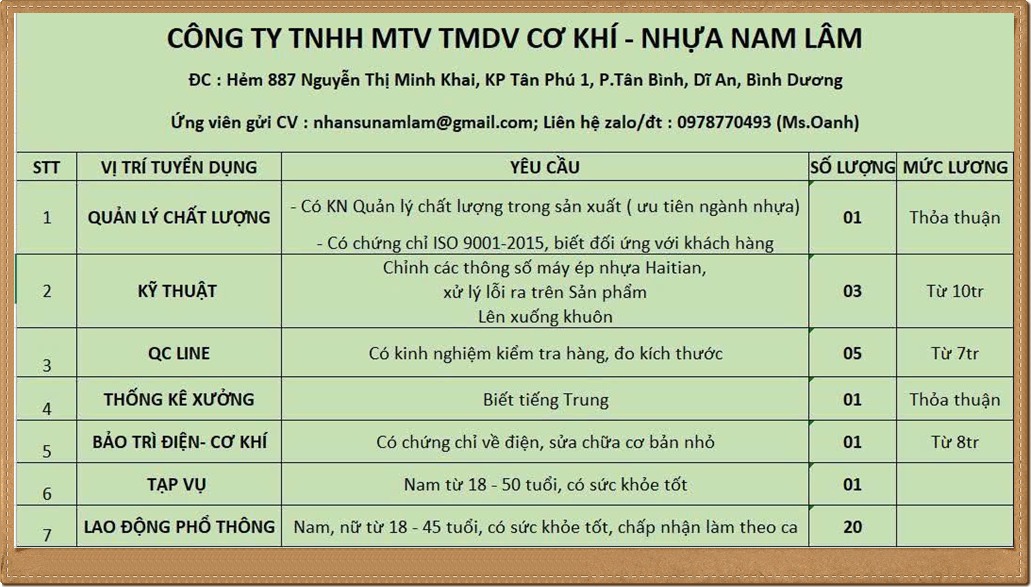 CÔNG TY TNHH MTV TMDV CƠ KHÍ - NHỰA NAM LÂM

ĐC : Hẻm 887 Nguyễn Thị Minh Khai, KP Tân Phú 1, P.Tân Bình, Dĩ An, Bình Dương

Ứng viên gửi CV : nhansunamlam@gmail.com; Liên hệ zalo/đt : 0978770493 (Ms.Oanh)

| STT | VỊ TRÍ TUYỂN DỤNG | YÊU CẦU | SỐ LƯỢNG | MỨC LƯƠNG |
|---|---|---|---|---|
| 1 | QUẢN LÝ CHẤT LƯỢNG | - Có KN Quản lý chất lượng trong sản xuất ( ưu tiên ngành nhựa) - Có chứng chỉ ISO 9001-2015, biết đối ứng với khách hàng | 01 | Thỏa thuận |
| 2 | KỸ THUẬT | Chỉnh các thông số máy ép nhựa Haitian, xử lý lỗi ra trên Sản phẩm Lên xuống khuôn | 03 | Từ 10tr |
| 3 | QC LINE | Có kinh nghiệm kiểm tra hàng, đo kích thước | 05 | Từ 7tr |
| 4 | THỐNG KÊ XƯỞNG | Biết tiếng Trung | 01 | Thỏa thuận |
| 5 | BẢO TRÌ ĐIỆN- CƠ KHÍ | Có chứng chỉ về điện, sửa chữa cơ bản nhỏ | 01 | Từ 8tr |
| 6 | TẠP VỤ | Nam từ 18 - 50 tuổi, có sức khỏe tốt | 01 | |
| 7 | LAO ĐỘNG PHỔ THÔNG | Nam, nữ từ 18 - 45 tuổi, có sức khỏe tốt, chấp nhận làm theo ca | 20 | |